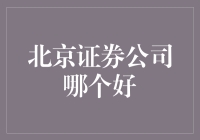 北京证券公司哪个好